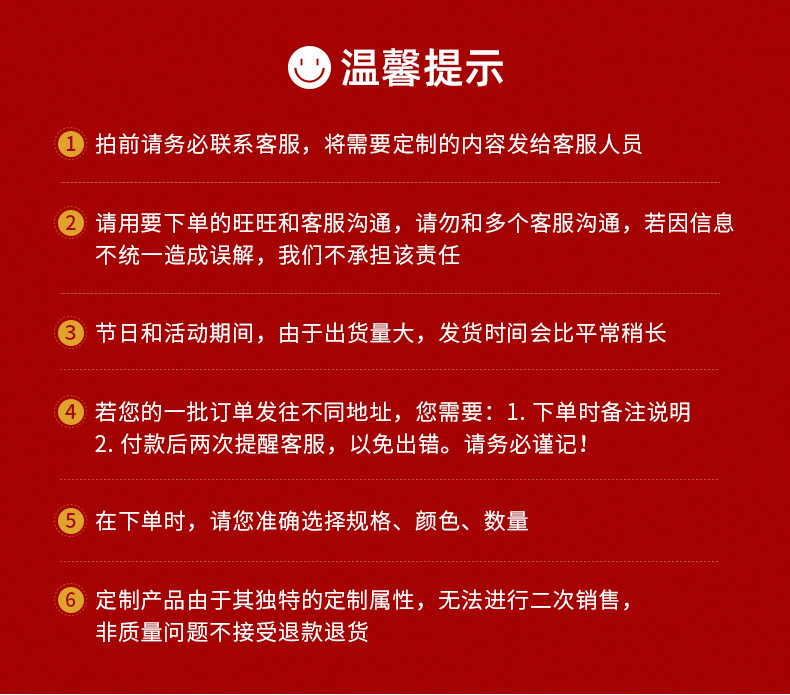 温馨提示

1 拍前请务必联系客服，将需要定制的内容发给客服人员

2 请用要下单的旺旺和客服沟通，请勿和多个客服沟通，若因信息不统一造成误解，我们不承担该责任

3 节日和活动期间，由于出货量大，发货时间会比平常稍长

4 若您的一批订单发往不同地址，您需要：1.下单时备注说明 2.付款后两次提醒客服，以免出错。请务必谨记！

5 在下单时，请您准确选择规格、颜色、数量

6 定制产品由于其独特的定制属性，无法进行二次销售，非质量问题不接受退款退货